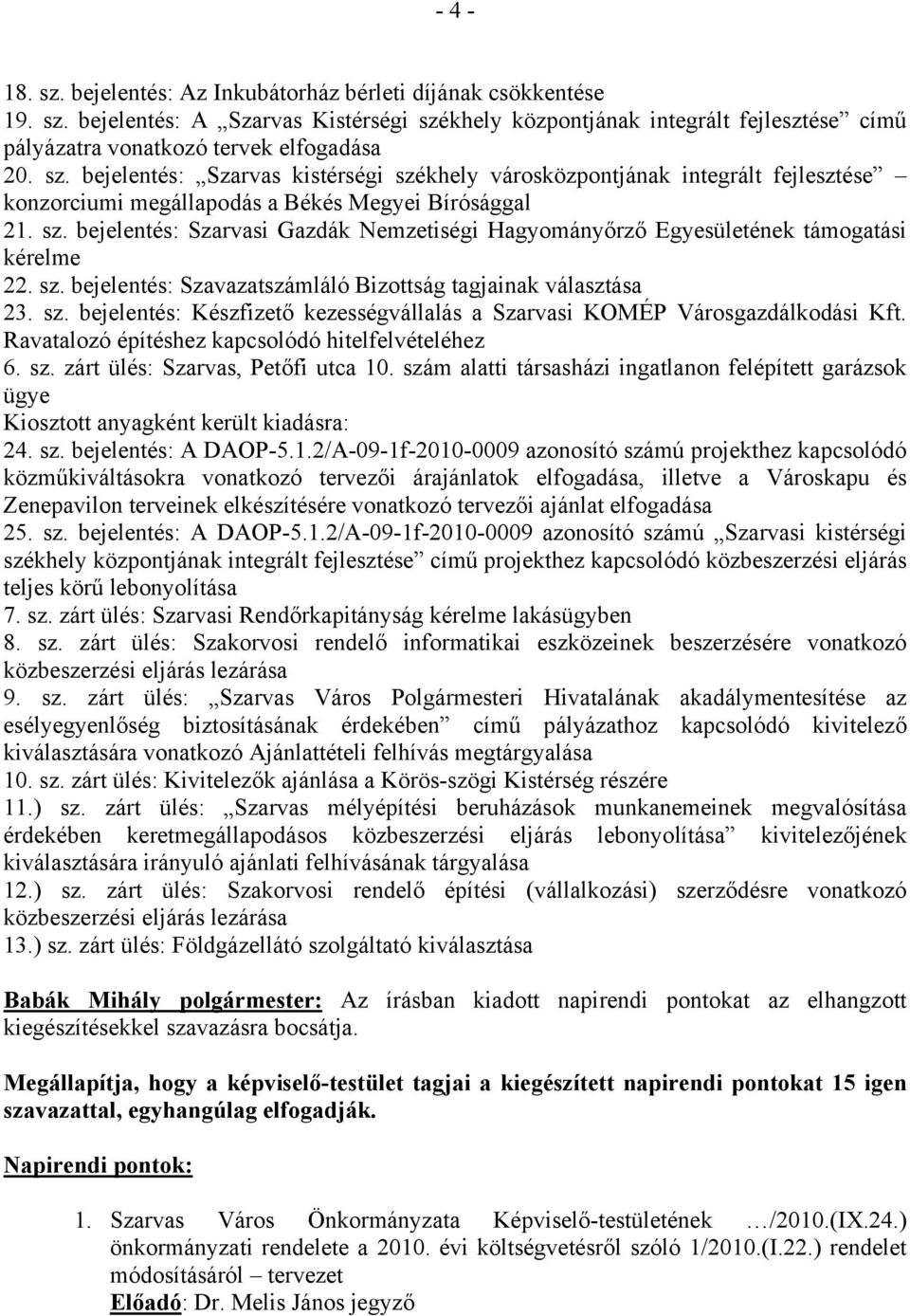 - 4 -

18. sz. bejelentés: Az Inkubátorház bérleti díjának csökkentése
19. sz. bejelentés: A „Szarvas Kistérségi székhely központjának integrált fejlesztése” című pályázatra vonatkozó tervek elfogadása
20. sz. bejelentés: „Szarvas kistérségi székhely városközpontjának integrált fejlesztése” – konzorciumi megállapodás a Békés Megyei Bírósággal
21. sz. bejelentés: Szarvasi Gazdák Nemzetiségi Hagyományőrző Egyesületének támogatási kérelme
22. sz. bejelentés: Szavazatszámláló Bizottság tagjainak választása
23. sz. bejelentés: Készfizető kezességvállalás a Szarvasi KOMÉP Városgazdálkodási Kft. Ravatalozó építéshez kapcsolódó hitelfelvételéhez
6. sz. zárt ülés: Szarvas, Petőfi utca 10. szám alatti társasházi ingatlanon felépített garázsok ügye
Kiosztott anyagként került kiadásra:
24. sz. bejelentés: A DAOP-5.1.2/A-09-1f-2010-0009 azonosító számú projekthez kapcsolódó közműkiváltásokra vonatkozó tervezői árajánlatok elfogadása, illetve a Városkapu és Zenepavilon terveinek elkészítésére vonatkozó tervezői ajánlat elfogadása
25. sz. bejelentés: A DAOP-5.1.2/A-09-1f-2010-0009 azonosító számú „Szarvasi kistérségi székhely központjának integrált fejlesztése” című projekthez kapcsolódó közbeszerzési eljárás teljes körű lebonyolítása
7. sz. zárt ülés: Szarvasi Rendőrkapitányság kérelme lakásügyben
8. sz. zárt ülés: Szakorvosi rendelő informatikai eszközeinek beszerzésére vonatkozó közbeszerzési eljárás lezárása
9. sz. zárt ülés: „Szarvas Város Polgármesteri Hivatalának akadálymentesítése az esélyegyenlőség biztosításának érdekében” című pályázathoz kapcsolódó kivitelező kiválasztására vonatkozó Ajánlattételi felhívás megtárgyalása
10. sz. zárt ülés: Kivitelezők ajánlása a Körös-szögi Kistérség részére
11.) sz. zárt ülés: „Szarvas mélyépítési beruházások munkanemeinek megvalósítása érdekében keretmegállapodásos közbeszerzési eljárás lebonyolítása” kivitelezőjének kiválasztására irányuló ajánlati felhívásának tárgyalása
12.) sz. zárt ülés: Szakorvosi rendelő építési (vállalkozási) szerződésre vonatkozó közbeszerzési eljárás lezárása
13.) sz. zárt ülés: Földgázellátó szolgáltató kiválasztása

Babák Mihály polgármester: Az írásban kiadott napirendi pontokat az elhangzott kiegészítésekkel szavazásra bocsátja.

Megállapítja, hogy a képviselő-testület tagjai a kiegészített napirendi pontokat 15 igen szavazattal, egyhangúlag elfogadják.

Napirendi pontok:

1. Szarvas Város Önkormányzata Képviselő-testületének …/2010.(IX.24.) önkormányzati rendelete a 2010. évi költségvetésről szóló 1/2010.(I.22.) rendelet módosításáról – tervezet
Előadó: Dr. Melis János jegyző